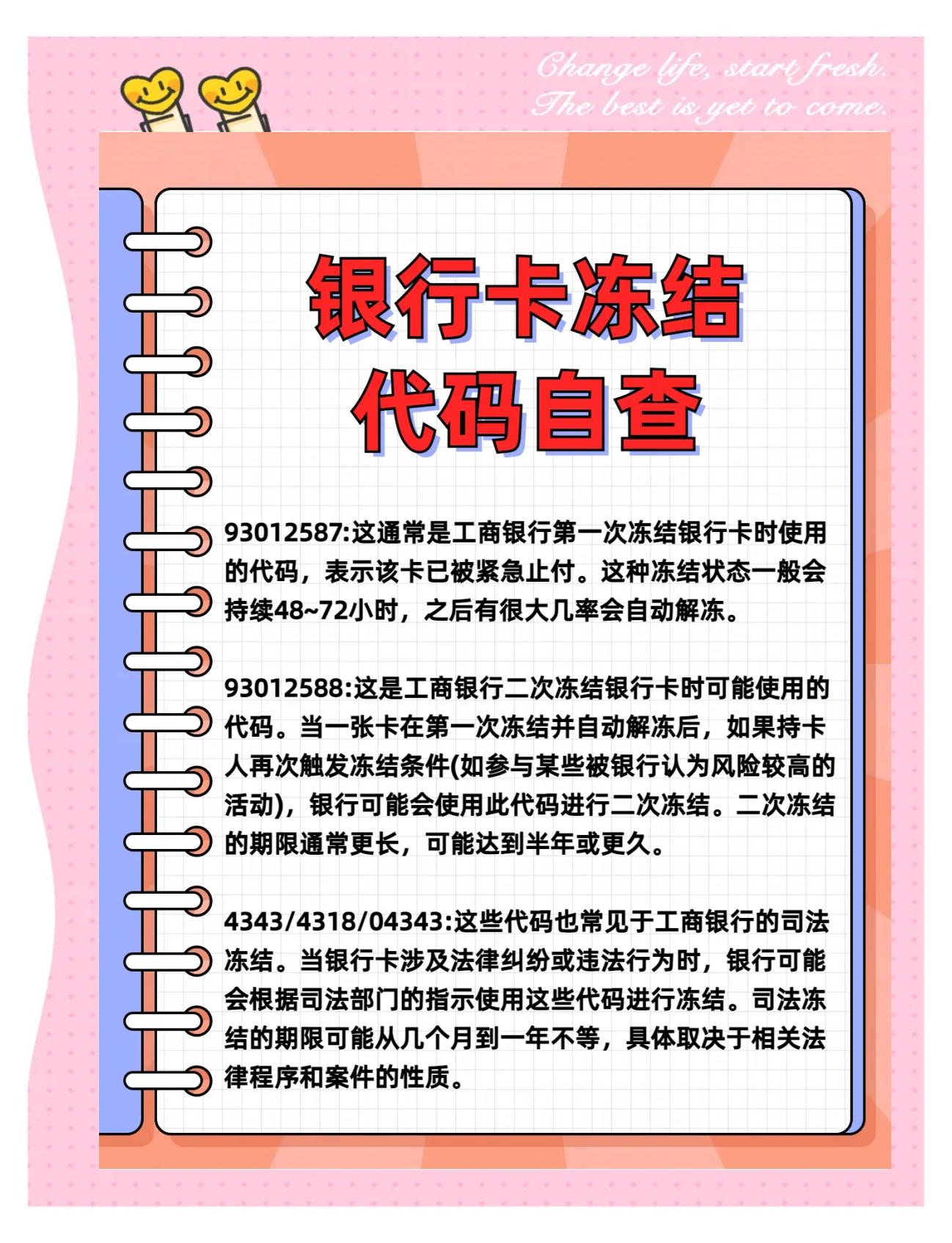 Change life, start fresh.
The best is yet to come.

银行卡冻结
代码自查

93012587:这通常是工商银行第一次冻结银行卡时使用的代码，表示该卡已被紧急止付。这种冻结状态一般会持续48~72小时，之后有很大几率会自动解冻。

93012588:这是工商银行二次冻结银行卡时可能使用的代码。当一张卡在第一次冻结并自动解冻后，如果持卡人再次触发冻结条件(如参与某些被银行认为风险较高的活动)，银行可能会使用此代码进行二次冻结。二次冻结的期限通常更长，可能达到半年或更久。

4343/4318/04343:这些代码也常见于工商银行的司法冻结。当银行卡涉及法律纠纷或违法行为时，银行可能会根据司法部门的指示使用这些代码进行冻结。司法冻结的期限可能从几个月到一年不等，具体取决于相关法律程序和案件的性质。